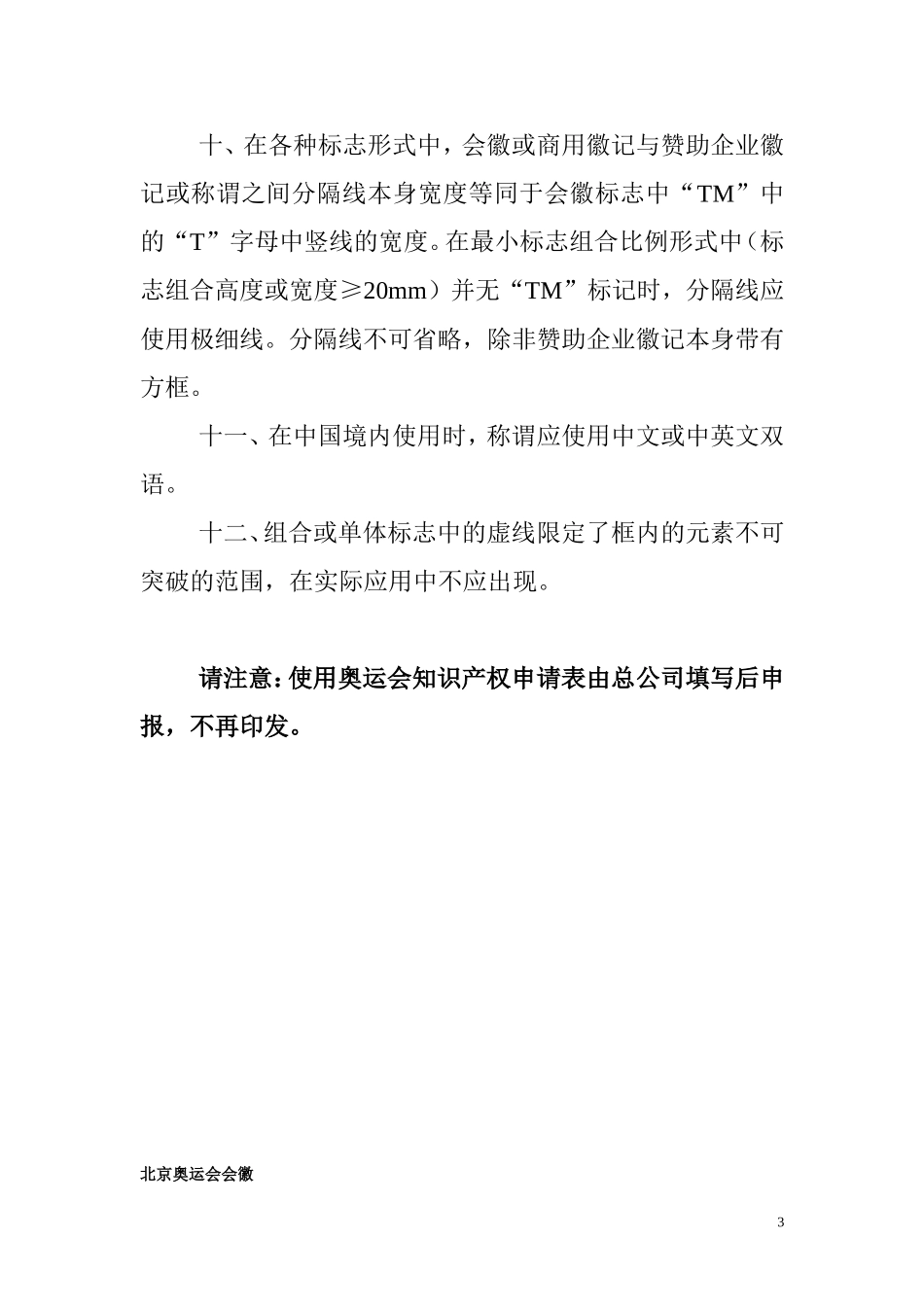 十、在各种标志形式中，会徽或商用徽记与赞助企业徽记或称谓之间分隔线本身宽度等同于会徽标志中“TM”中的“T”字母中竖线的宽度。在最小标志组合比例形式中（标志组合高度或宽度≥20mm）并无“TM”标记时，分隔线应使用极细线。分隔线不可省略，除非赞助企业徽记本身带有方框。

十一、在中国境内使用时，称谓应使用中文或中英文双语。

十二、组合或单体标志中的虚线限定了框内的元素不可突破的范围，在实际应用中不应出现。

请注意：使用奥运会知识产权申请表由总公司填写后申报，不再印发。

北京奥运会会徽

3